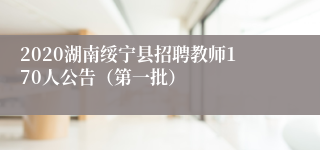 2020湖南绥宁县招聘教师170人公告（第一批）